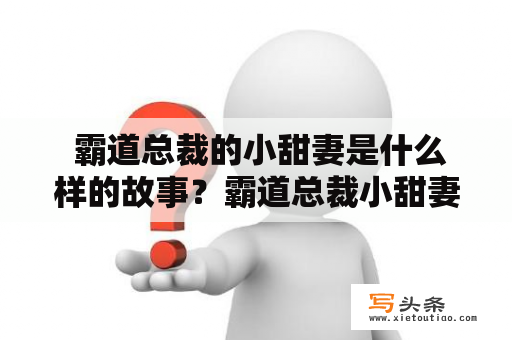 霸道总裁的小甜妻是什么样的故事？霸道总裁小甜妻

写头条
www.xietoutiao.com